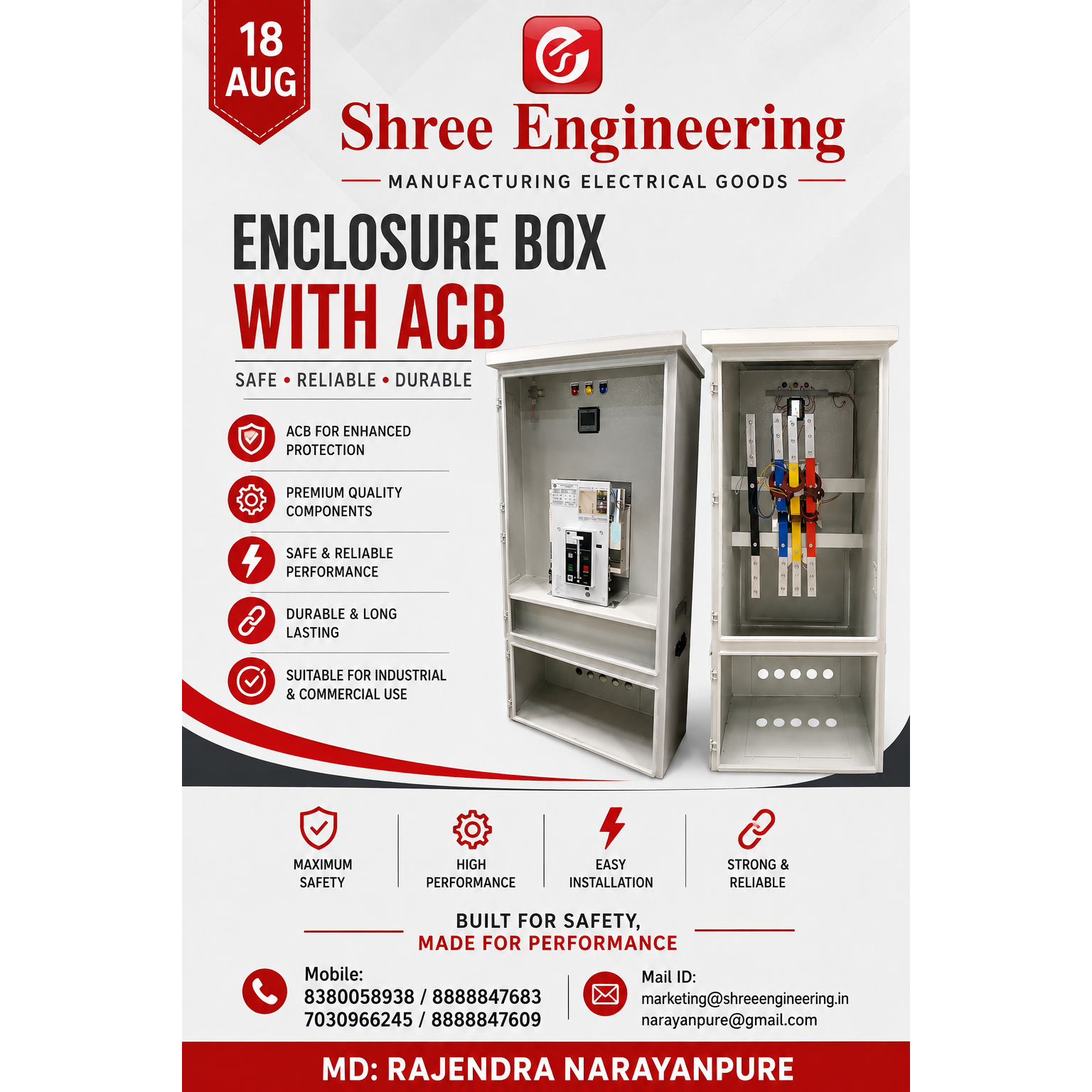 18
AUG

Shree Engineering

MANUFACTURING ELECTRICAL GOODS

ENCLOSURE BOX
WITH ACB

SAFE • RELIABLE • DURABLE

ACB FOR ENHANCED PROTECTION

PREMIUM QUALITY COMPONENTS

SAFE & RELIABLE PERFORMANCE

DURABLE & LONG LASTING

SUITABLE FOR INDUSTRIAL & COMMERCIAL USE

MAXIMUM SAFETY

HIGH PERFORMANCE

EASY INSTALLATION

STRONG & RELIABLE

BUILT FOR SAFETY,
MADE FOR PERFORMANCE

Mobile:
8380058938 / 8888847683
7030966245 / 8888847609

Mail ID:
marketing@shreeengineering.in
narayanpure@gmail.com

MD: RAJENDRA NARAYANPURE